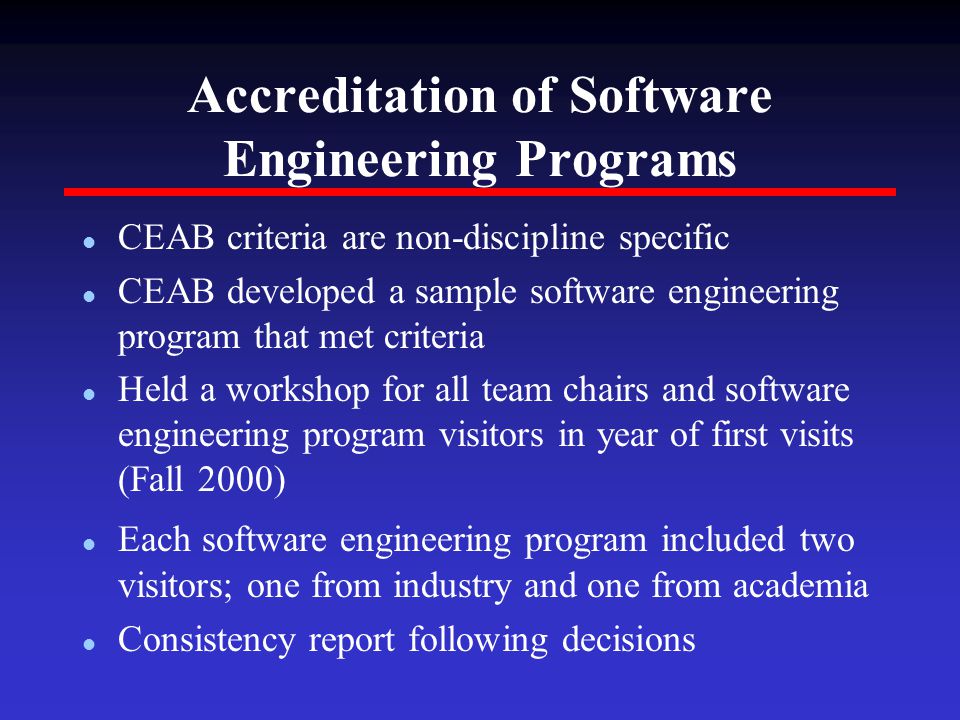 Accreditation of Software Engineering Programs

- CEAB criteria are non-discipline specific
- CEAB developed a sample software engineering program that met criteria
- Held a workshop for all team chairs and software engineering program visitors in year of first visits (Fall 2000)
- Each software engineering program included two visitors; one from industry and one from academia
- Consistency report following decisions